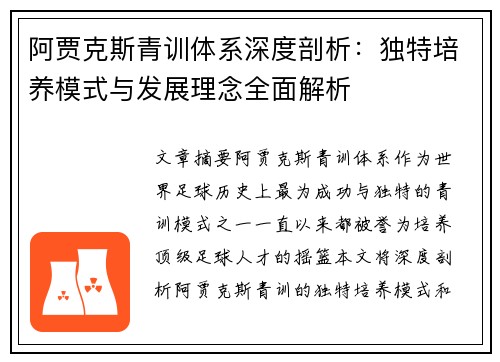 阿贾克斯青训体系深度剖析：独特培养模式与发展理念全面解析

文章摘要阿贾克斯青训体系作为世界足球历史上最为成功与独特的青训模式之一一直以来都被誉为培养顶级足球人才的摇篮本文将深度剖析阿贾克斯青训的独特培养模式和